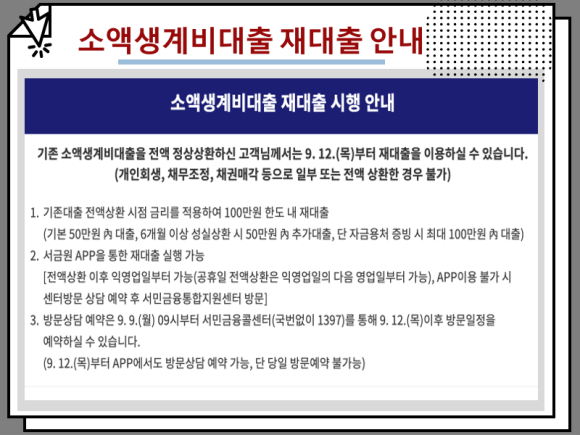 소액생계비대출 재대출 안내

소액생계비대출 재대출 시행 안내

기존 소액생계비대출을 전액 정상상환하신 고객님께서는 9. 12.(목)부터 재대출을 이용하실 수 있습니다.
(개인회생, 채무조정, 채권매각 등으로 일부 또는 전액 상환한 경우 불가)

1. 기존대출 전액상환 시점 금리를 적용하여 100만원 한도 내 재대출
(기본 50만원 內 대출, 6개월 이상 성실상환 시 50만원 內 추가대출, 단 자금용처 증빙 시 최대 100만원 內 대출)
2. 서금원 APP을 통한 재대출 실행 가능
[전액상환 이후 익영업일부터 가능(공휴일 전액상환은 익영업일의 다음 영업일부터 가능), APP이용 불가 시 센터방문 상담 예약 후 서민금융통합지원센터 방문]
3. 방문상담 예약은 9. 9.(월) 09시부터 서민금융콜센터(국번없이 1397)를 통해 9. 12.(목)이후 방문일정을 예약하실 수 있습니다.
(9. 12.(목)부터 APP에서도 방문상담 예약 가능, 단 당일 방문예약 불가능)